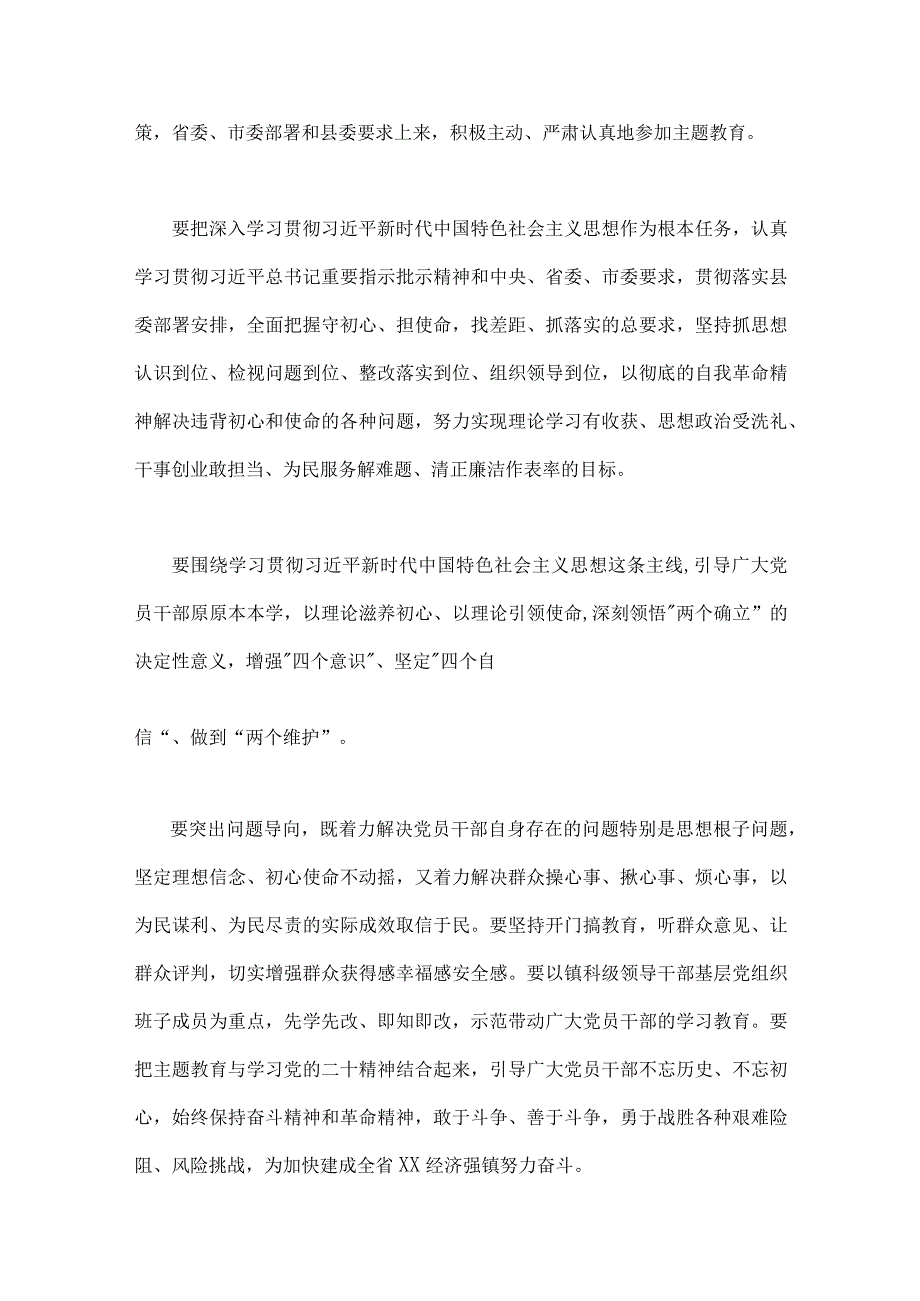 策，省委、市委部署和县委要求上来，积极主动、严肃认真地参加主题教育。

要把深入学习贯彻习近平新时代中国特色社会主义思想作为根本任务，认真学习贯彻习近平总书记重要指示批示精神和中央、省委、市委要求，贯彻落实县委部署安排，全面把握守初心、担使命，找差距、抓落实的总要求，坚持抓思想认识到位、检视问题到位、整改落实到位、组织领导到位，以彻底的自我革命精神解决违背初心和使命的各种问题，努力实现理论学习有收获、思想政治受洗礼、干事创业敢担当、为民服务解难题、清正廉洁作表率的目标。

要围绕学习贯彻习近平新时代中国特色社会主义思想这条主线,引导广大党员干部原原本本学，以理论滋养初心、以理论引领使命,深刻领悟"两个确立”的决定性意义，增强"四个意识"、坚定"四个自

信“、做到“两个维护”。

要突出问题导向，既着力解决党员干部自身存在的问题特别是思想根子问题，坚定理想信念、初心使命不动摇，又着力解决群众操心事、揪心事、烦心事，以为民谋利、为民尽责的实际成效取信于民。要坚持开门搞教育，听群众意见、让群众评判，切实增强群众获得感幸福感安全感。要以镇科级领导干部基层党组织班子成员为重点，先学先改、即知即改，示范带动广大党员干部的学习教育。要把主题教育与学习党的二十精神结合起来，引导广大党员干部不忘历史、不忘初心，始终保持奋斗精神和革命精神，敢于斗争、善于斗争，勇于战胜各种艰难险阻、风险挑战，为加快建成全省XX经济强镇努力奋斗。